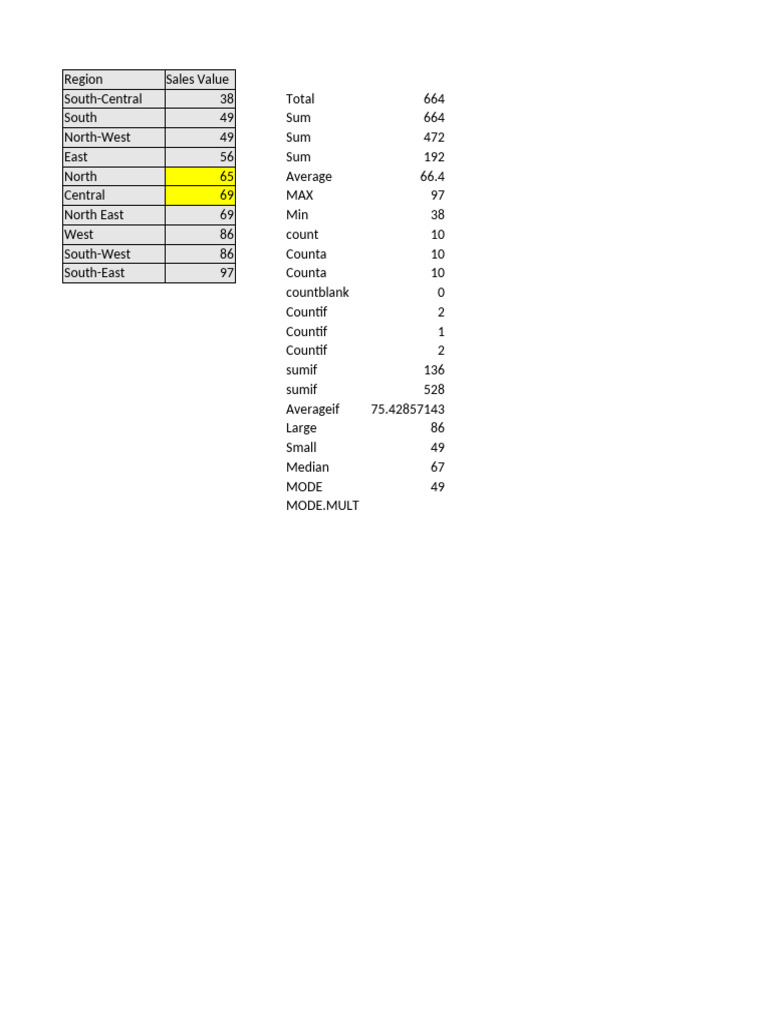 | Region | Sales Value |
|---|---|
| South-Central | 38 |
| South | 49 |
| North-West | 49 |
| East | 56 |
| North | 65 |
| Central | 69 |
| North East | 69 |
| West | 86 |
| South-West | 86 |
| South-East | 97 |

| | |
|---|---|
| Total | 664 |
| Sum | 664 |
| Sum | 472 |
| Sum | 192 |
| Average | 66.4 |
| MAX | 97 |
| Min | 38 |
| count | 10 |
| Counta | 10 |
| Counta | 10 |
| countblank | 0 |
| Countif | 2 |
| Countif | 1 |
| Countif | 2 |
| sumif | 136 |
| sumif | 528 |
| Averageif | 75.42857143 |
| Large | 86 |
| Small | 49 |
| Median | 67 |
| MODE | 49 |
| MODE.MULT | |